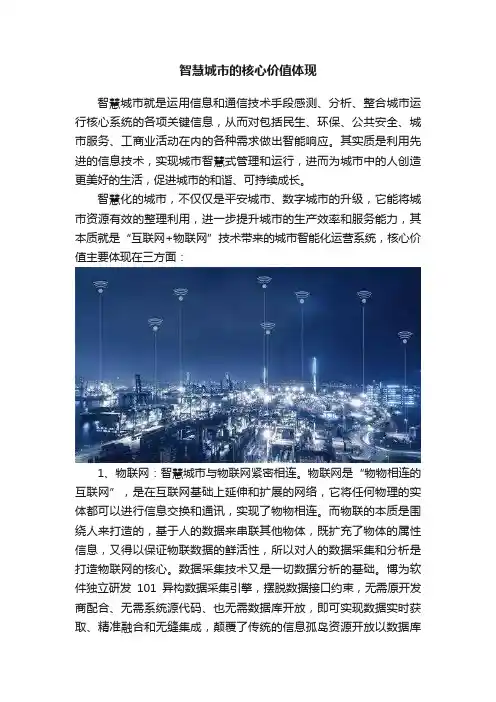 智慧城市的核心价值体现

智慧城市就是运用信息和通信技术手段感测、分析、整合城市运行核心系统的各项关键信息，从而对包括民生、环保、公共安全、城市服务、工商业活动在内的各种需求做出智能响应。其实质是利用先进的信息技术，实现城市智慧式管理和运行，进而为城市中的人创造更美好的生活，促进城市的和谐、可持续成长。

智慧化的城市，不仅仅是平安城市、数字城市的升级，它能将城市资源有效的整理利用，进一步提升城市的生产效率和服务能力，其本质就是“互联网+物联网”技术带来的城市智能化运营系统，核心价值主要体现在三方面：

1、物联网：智慧城市与物联网紧密相连。物联网是“物物相连的互联网”，是在互联网基础上延伸和扩展的网络，它将任何物理的实体都可以进行信息交换和通讯，实现了物物相连。而物联的本质是围绕人来打造的，基于人的数据来串联其他物体，既扩充了物体的属性信息，又得以保证物联数据的鲜活性，所以对人的数据采集和分析是打造物联网的核心。数据采集技术又是一切数据分析的基础。博为软件独立研发 101 异构数据采集引擎，摆脱数据接口约束，无需原开发商配合、无需系统源代码、也无需数据库开放，即可实现数据实时获取、精准融合和无缝集成，颠覆了传统的信息孤岛资源开放以数据库